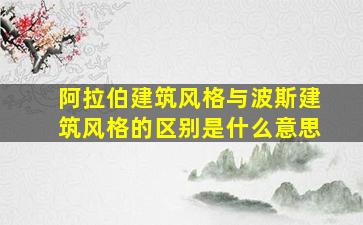 阿拉伯建筑风格与波斯建筑风格的区别是什么意思